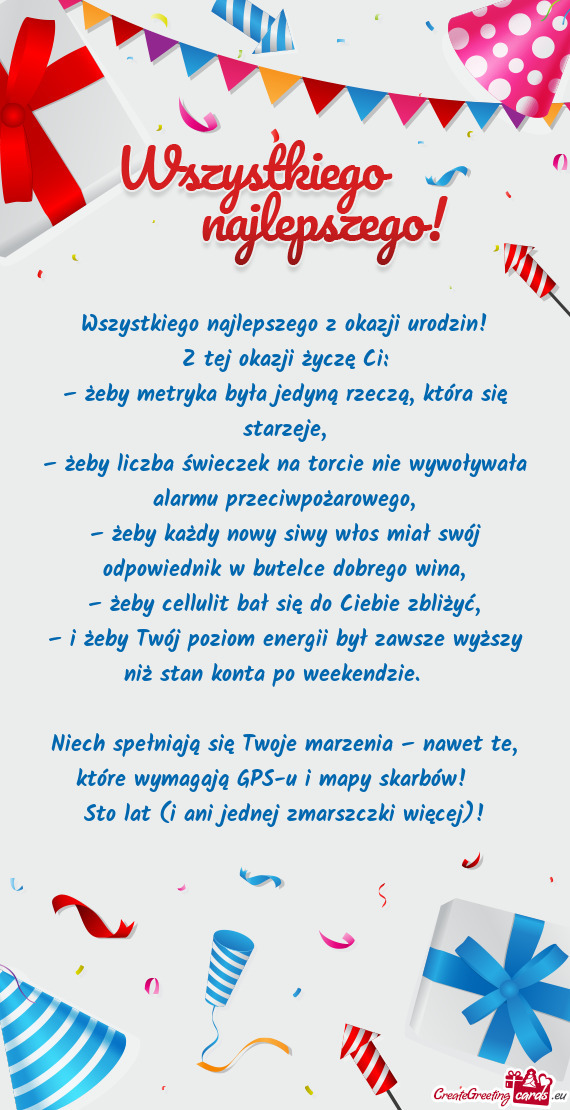 Wszystkiego najlepszego!

Wszystkiego najlepszego z okazji urodzin!
Z tej okazji życzę Ci:
– żeby metryka była jedyną rzeczą, która się starzeje,
– żeby liczba świeczek na torcie nie wywoływała alarmu przeciwpożarowego,
– żeby każdy nowy siwy włos miał swój odpowiednik w butelce dobrego wina,
– żeby cellulit bał się do Ciebie zbliżyć,
– i żeby Twój poziom energii był zawsze wyższy niż stan konta po weekendzie.

Niech spełniają się Twoje marzenia – nawet te, które wymagają GPS-u i mapy skarbów!
Sto lat (i ani jednej zmarszczki więcej)!

CreateGreetingcards.eu